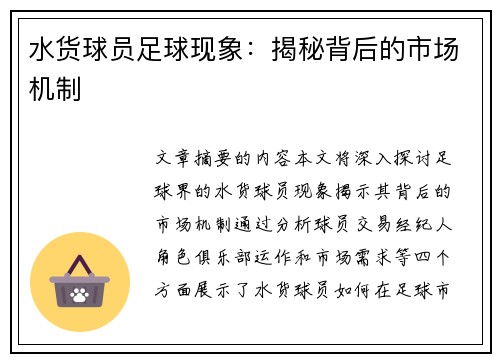 水货球员足球现象：揭秘背后的市场机制

文章摘要的内容本文将深入探讨足球界的水货球员现象揭示其背后的市场机制通过分析球员交易经纪人角色俱乐部运作和市场需求等四个方面展示了水货球员如何在足球市